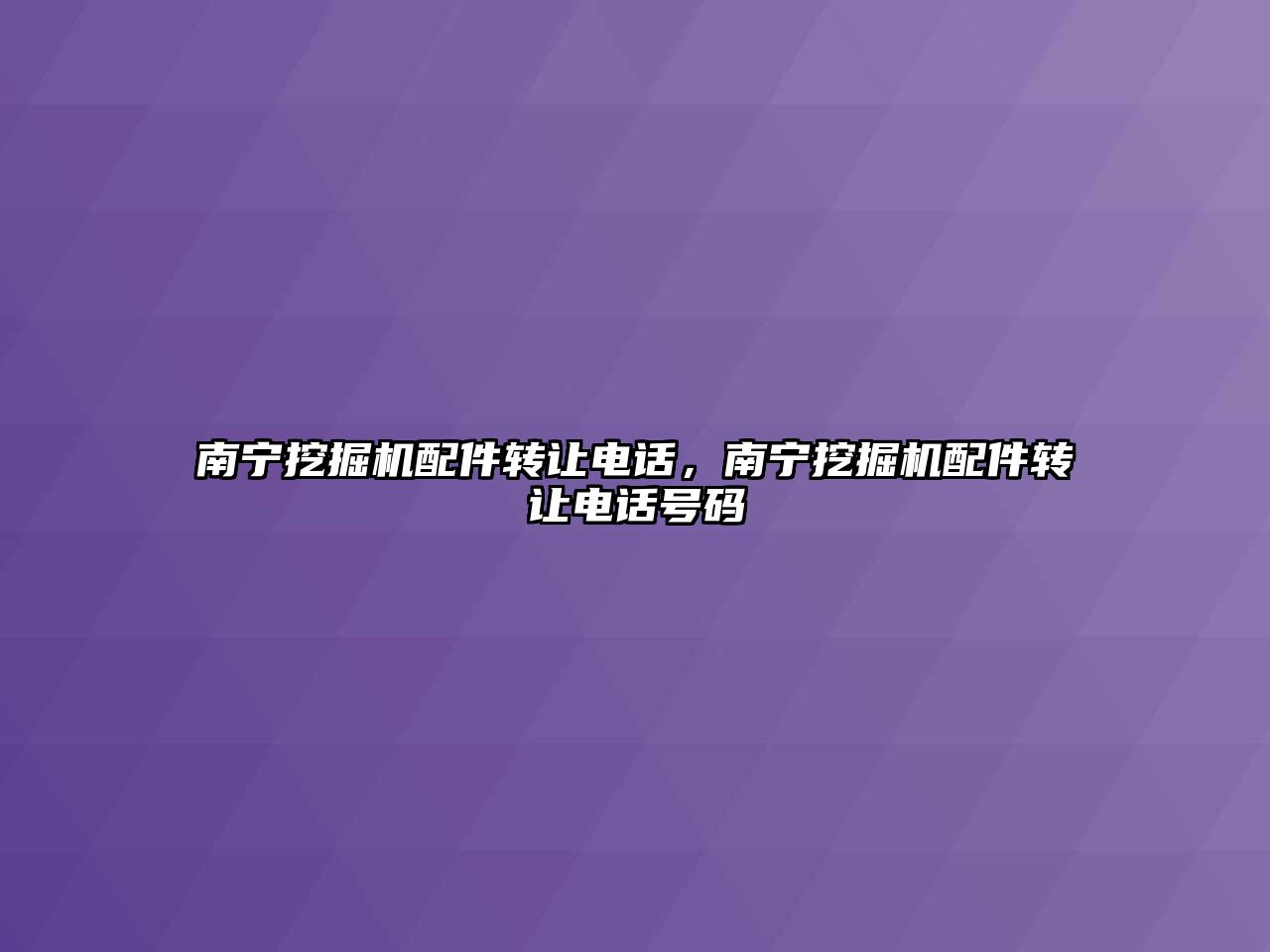 南宁挖掘机配件转让电话，南宁挖掘机配件转让电话号码